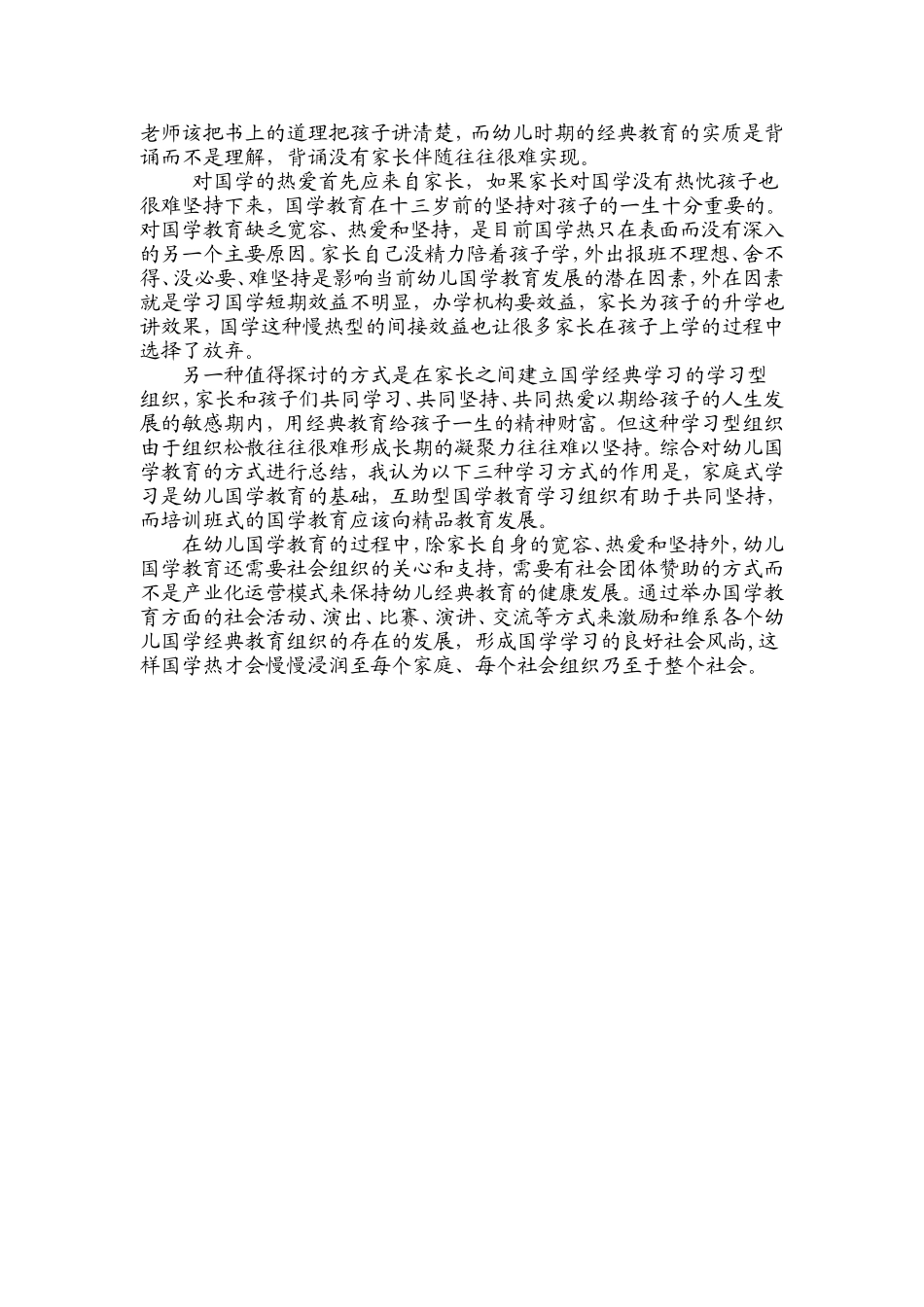 老师该把书上的道理把孩子讲清楚，而幼儿时期的经典教育的实质是背诵而不是理解，背诵没有家长伴随往往很难实现。

对国学的热爱首先应来自家长，如果家长对国学没有热忱孩子也很难坚持下来，国学教育在十三岁前的坚持对孩子的一生十分重要的。对国学教育缺乏宽容、热爱和坚持，是目前国学热只在表面而没有深入的另一个主要原因。家长自己没精力陪着孩子学，外出报班不理想、舍不得、没必要、难坚持是影响当前幼儿国学教育发展的潜在因素，外在因素就是学习国学短期效益不明显，办学机构要效益，家长为孩子的升学也讲效果，国学这种慢热型的间接效益也让很多家长在孩子上学的过程中选择了放弃。

另一种值得探讨的方式是在家长之间建立国学经典学习的学习型组织，家长和孩子们共同学习、共同坚持、共同热爱以期给孩子的人生发展的敏感期内，用经典教育给孩子一生的精神财富。但这种学习型组织由于组织松散往往很难形成长期的凝聚力往往难以坚持。综合对幼儿国学教育的方式进行总结，我认为以下三种学习方式的作用是，家庭式学习是幼儿国学教育的基础，互助型国学教育学习组织有助于共同坚持，而培训班式的国学教育应该向精品教育发展。

在幼儿国学教育的过程中，除家长自身的宽容、热爱和坚持外，幼儿国学教育还需要社会组织的关心和支持，需要有社会团体赞助的方式而不是产业化运营模式来保持幼儿经典教育的健康发展。通过举办国学教育方面的社会活动、演出、比赛、演讲、交流等方式来激励和维系各个幼儿国学经典教育组织的存在的发展，形成国学学习的良好社会风尚，这样国学热才会慢慢浸润至每个家庭、每个社会组织乃至于整个社会。